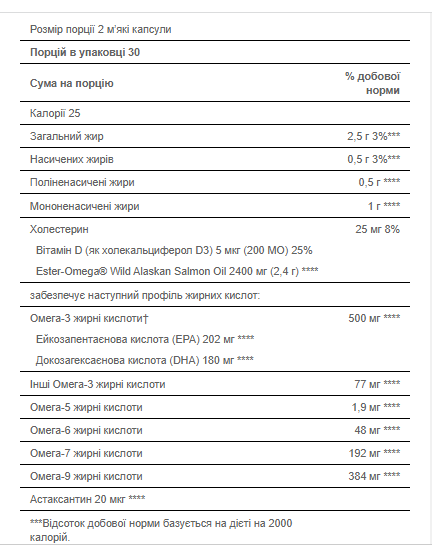 Розмір порції 2 м'які капсули

**Порцій в упаковці 30**

| Сума на порцію | % добової норми |
|---|---|
| Калорії 25 | |
| Загальний жир | 2,5 г 3%*** |
| Насичених жирів | 0,5 г 3%*** |
| Поліненасичені жири | 0,5 г **** |
| Мононенасичені жири | 1 г **** |
| Холестерин | 25 мг 8% |
| Вітамін D (як холекальциферол D3) 5 мкг (200 МО) 25% | |
| Ester-Omega® Wild Alaskan Salmon Oil 2400 мг (2,4 г) **** | |
| забезпечує наступний профіль жирних кислот: | |
| Омега-3 жирні кислоти† | 500 мг **** |
| Ейкозапентаєнова кислота (EPA) 202 мг **** | |
| Докозагексаєнова кислота (DHA) 180 мг **** | |
| Інші Омега-3 жирні кислоти | 77 мг **** |
| Омега-5 жирні кислоти | 1,9 мг **** |
| Омега-6 жирні кислоти | 48 мг **** |
| Омега-7 жирні кислоти | 192 мг **** |
| Омега-9 жирні кислоти | 384 мг **** |
| Астаксантин 20 мкг **** | |

***Відсоток добової норми базується на дієті на 2000 калорій.